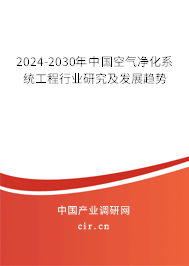 2024-2030年中国空气净化系统工程行业研究及发展趋势

中国产业调研网

cir.cn